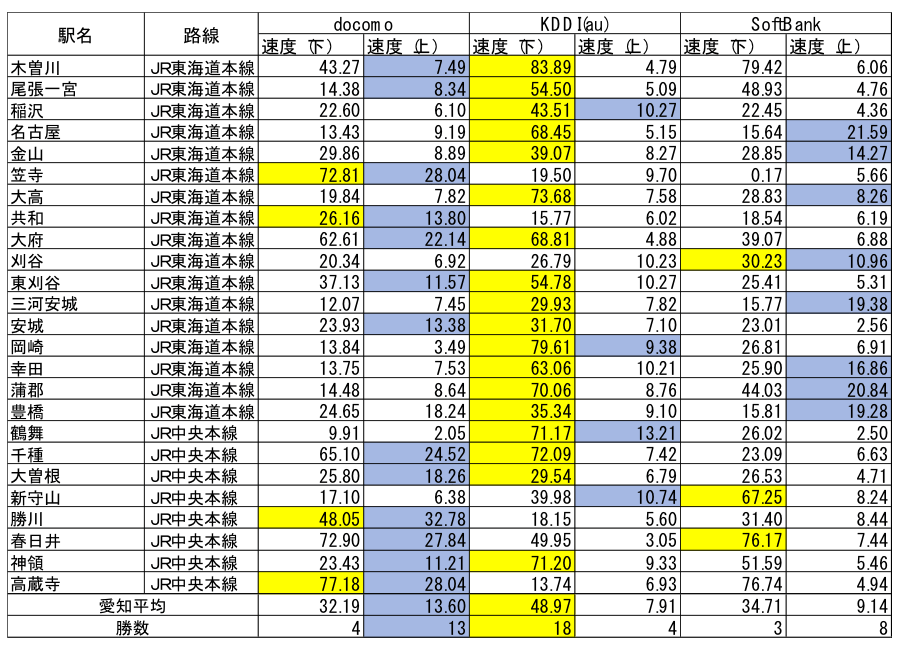 | 駅名 | 路線 | docomo 速度（下） | docomo 速度（上） | KDDI(au) 速度（下） | KDDI(au) 速度（上） | SoftBank 速度（下） | SoftBank 速度（上） |
|---|---|---|---|---|---|---|---|
| 木曽川 | JR東海道本線 | 43.27 | 7.49 | 83.89 | 4.79 | 79.42 | 6.06 |
| 尾張一宮 | JR東海道本線 | 14.38 | 8.34 | 54.50 | 5.09 | 48.93 | 4.76 |
| 稲沢 | JR東海道本線 | 22.60 | 6.10 | 43.51 | 10.27 | 22.45 | 4.36 |
| 名古屋 | JR東海道本線 | 13.43 | 9.19 | 68.45 | 5.15 | 15.64 | 21.59 |
| 金山 | JR東海道本線 | 29.86 | 8.89 | 39.07 | 8.27 | 28.85 | 14.27 |
| 笠寺 | JR東海道本線 | 72.81 | 28.04 | 19.50 | 9.70 | 0.17 | 5.66 |
| 大高 | JR東海道本線 | 19.84 | 7.82 | 73.68 | 7.58 | 28.83 | 8.26 |
| 共和 | JR東海道本線 | 26.16 | 13.80 | 15.77 | 6.02 | 18.54 | 6.19 |
| 大府 | JR東海道本線 | 62.61 | 22.14 | 68.81 | 4.88 | 39.07 | 6.88 |
| 刈谷 | JR東海道本線 | 20.34 | 6.92 | 26.79 | 10.23 | 30.23 | 10.96 |
| 東刈谷 | JR東海道本線 | 37.13 | 11.57 | 54.78 | 10.27 | 25.41 | 5.31 |
| 三河安城 | JR東海道本線 | 12.07 | 7.45 | 29.93 | 7.82 | 15.77 | 19.38 |
| 安城 | JR東海道本線 | 23.93 | 13.38 | 31.70 | 7.10 | 23.01 | 2.56 |
| 岡崎 | JR東海道本線 | 13.84 | 3.49 | 79.61 | 9.38 | 26.81 | 6.91 |
| 幸田 | JR東海道本線 | 13.75 | 7.53 | 63.06 | 10.21 | 25.90 | 16.86 |
| 蒲郡 | JR東海道本線 | 14.48 | 8.64 | 70.06 | 8.76 | 44.03 | 20.84 |
| 豊橋 | JR東海道本線 | 24.65 | 18.24 | 35.34 | 9.10 | 15.81 | 19.28 |
| 鶴舞 | JR中央本線 | 9.91 | 2.05 | 71.17 | 13.21 | 26.02 | 2.50 |
| 千種 | JR中央本線 | 65.10 | 24.52 | 72.09 | 7.42 | 23.09 | 6.63 |
| 大曽根 | JR中央本線 | 25.80 | 18.26 | 29.54 | 6.79 | 26.53 | 4.71 |
| 新守山 | JR中央本線 | 17.10 | 6.38 | 39.98 | 10.74 | 67.25 | 8.24 |
| 勝川 | JR中央本線 | 48.05 | 32.78 | 18.15 | 5.60 | 31.40 | 8.44 |
| 春日井 | JR中央本線 | 72.90 | 27.84 | 49.95 | 3.05 | 76.17 | 7.44 |
| 神領 | JR中央本線 | 23.43 | 11.21 | 71.20 | 9.33 | 51.59 | 5.46 |
| 高蔵寺 | JR中央本線 | 77.18 | 28.04 | 13.74 | 6.93 | 76.74 | 4.94 |
| 愛知平均 | | 32.19 | 13.60 | 48.97 | 7.91 | 34.71 | 9.14 |
| 勝数 | | 4 | 13 | 18 | 4 | 3 | 8 |